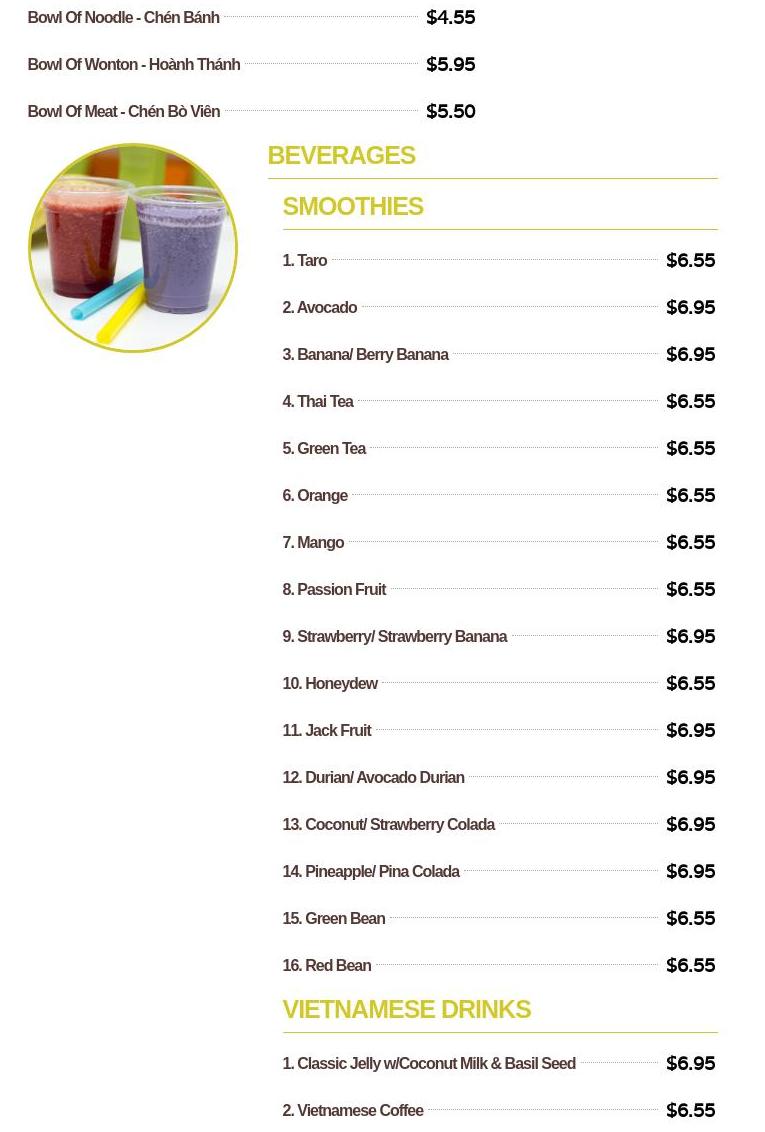 Bowl Of Noodle - Chén Bánh $4.55

Bowl Of Wonton - Hoành Thánh $5.95

Bowl Of Meat - Chén Bò Viên $5.50

BEVERAGES

SMOOTHIES

1. Taro $6.55

2. Avocado $6.95

3. Banana/ Berry Banana $6.95

4. Thai Tea $6.55

5. Green Tea $6.55

6. Orange $6.55

7. Mango $6.55

8. Passion Fruit $6.55

9. Strawberry/ Strawberry Banana $6.95

10. Honeydew $6.55

11. Jack Fruit $6.95

12. Durian/ Avocado Durian $6.95

13. Coconut/ Strawberry Colada $6.95

14. Pineapple/ Pina Colada $6.95

15. Green Bean $6.55

16. Red Bean $6.55

VIETNAMESE DRINKS

1. Classic Jelly w/Coconut Milk & Basil Seed $6.95

2. Vietnamese Coffee $6.55